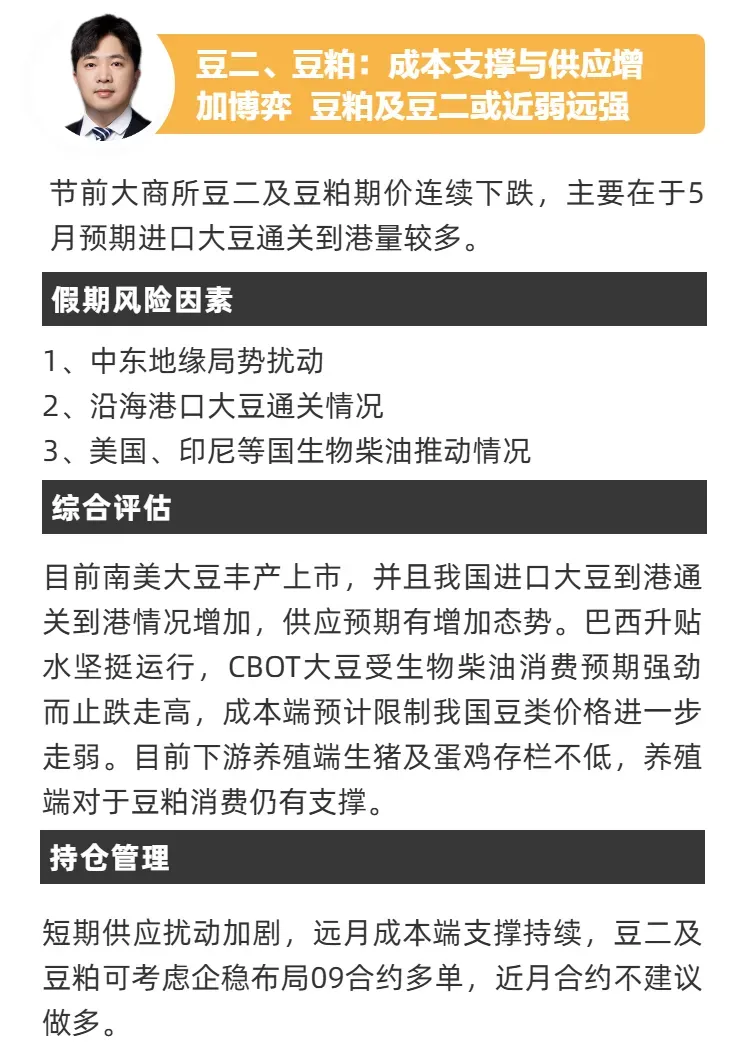 豆二、豆粕：成本支撑与供应增加博弈 豆粕及豆二或近弱远强

节前大商所豆二及豆粕期价连续下跌，主要在于5月预期进口大豆通关到港量较多。

假期风险因素

1、中东地缘局势扰动
2、沿海港口大豆通关情况
3、美国、印尼等国生物柴油推动情况

综合评估

目前南美大豆丰产上市，并且我国进口大豆到港通关到港情况增加，供应预期有增加态势。巴西升贴水坚挺运行，CBOT大豆受生物柴油消费预期强劲而止跌走高，成本端预计限制我国豆类价格进一步走弱。目前下游养殖端生猪及蛋鸡存栏不低，养殖端对于豆粕消费仍有支撑。

持仓管理

短期供应扰动加剧，远月成本端支撑持续，豆二及豆粕可考虑企稳布局09合约多单，近月合约不建议做多。